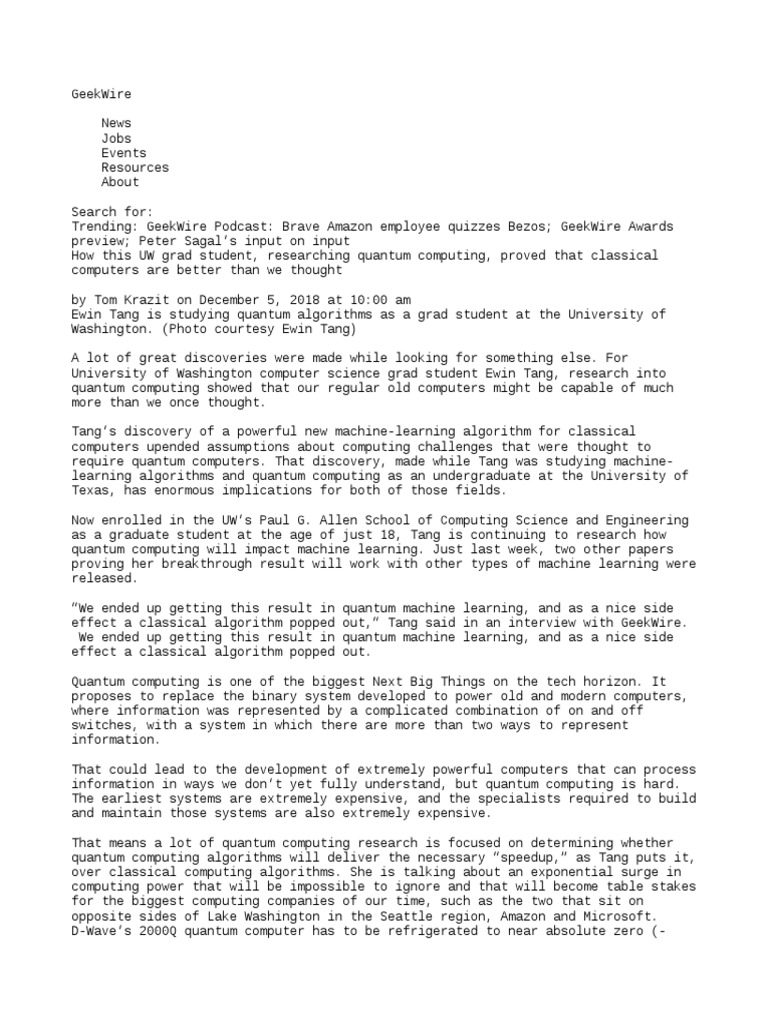 GeekWire

News
Jobs
Events
Resources
About

Search for:
Trending: GeekWire Podcast: Brave Amazon employee quizzes Bezos; GeekWire Awards preview; Peter Sagal's input on input
How this UW grad student, researching quantum computing, proved that classical computers are better than we thought

by Tom Krazit on December 5, 2018 at 10:00 am
Ewin Tang is studying quantum algorithms as a grad student at the University of Washington. (Photo courtesy Ewin Tang)

A lot of great discoveries were made while looking for something else. For University of Washington computer science grad student Ewin Tang, research into quantum computing showed that our regular old computers might be capable of much more than we once thought.

Tang's discovery of a powerful new machine-learning algorithm for classical computers upended assumptions about computing challenges that were thought to require quantum computers. That discovery, made while Tang was studying machine-learning algorithms and quantum computing as an undergraduate at the University of Texas, has enormous implications for both of those fields.

Now enrolled in the UW's Paul G. Allen School of Computing Science and Engineering as a graduate student at the age of just 18, Tang is continuing to research how quantum computing will impact machine learning. Just last week, two other papers proving her breakthrough result will work with other types of machine learning were released.

"We ended up getting this result in quantum machine learning, and as a nice side effect a classical algorithm popped out," Tang said in an interview with GeekWire.
We ended up getting this result in quantum machine learning, and as a nice side effect a classical algorithm popped out.

Quantum computing is one of the biggest Next Big Things on the tech horizon. It proposes to replace the binary system developed to power old and modern computers, where information was represented by a complicated combination of on and off switches, with a system in which there are more than two ways to represent information.

That could lead to the development of extremely powerful computers that can process information in ways we don't yet fully understand, but quantum computing is hard. The earliest systems are extremely expensive, and the specialists required to build and maintain those systems are also extremely expensive.

That means a lot of quantum computing research is focused on determining whether quantum computing algorithms will deliver the necessary "speedup," as Tang puts it, over classical computing algorithms. She is talking about an exponential surge in computing power that will be impossible to ignore and that will become table stakes for the biggest computing companies of our time, such as the two that sit on opposite sides of Lake Washington in the Seattle region, Amazon and Microsoft.
D-Wave's 2000Q quantum computer has to be refrigerated to near absolute zero (-